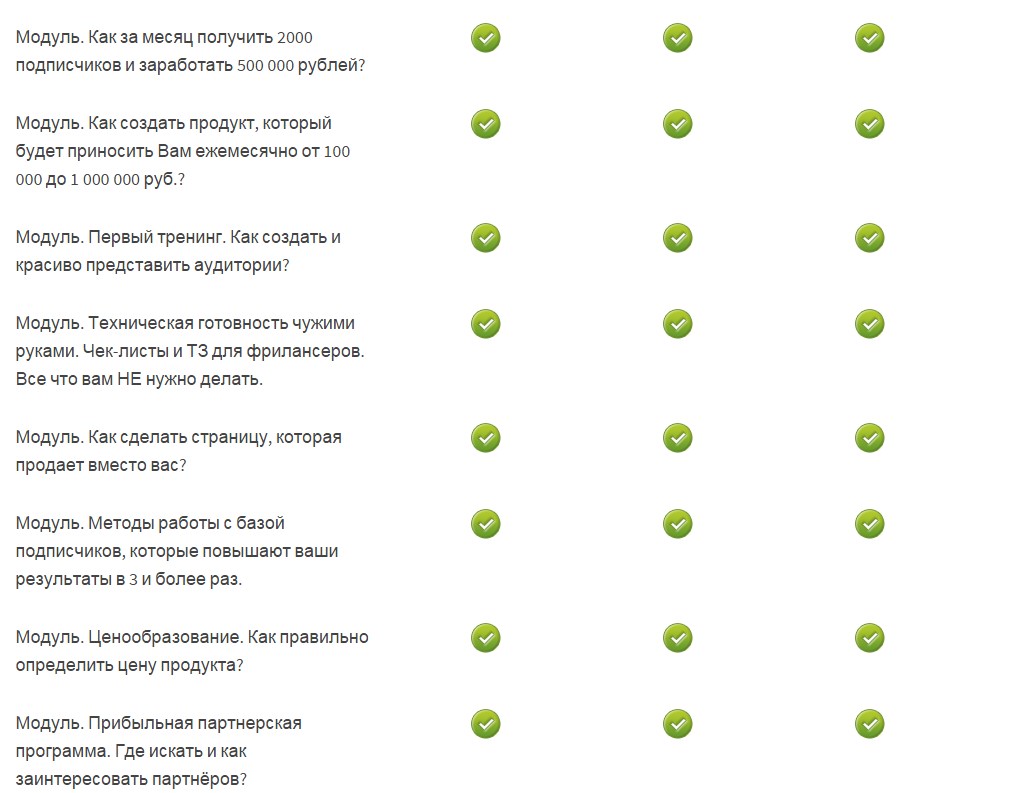 Модуль. Как за месяц получить 2000 подписчиков и заработать 500 000 рублей?

Модуль. Как создать продукт, который будет приносить Вам ежемесячно от 100 000 до 1 000 000 руб.?

Модуль. Первый тренинг. Как создать и красиво представить аудитории?

Модуль. Техническая готовность чужими руками. Чек-листы и ТЗ для фрилансеров. Все что вам НЕ нужно делать.

Модуль. Как сделать страницу, которая продает вместо вас?

Модуль. Методы работы с базой подписчиков, которые повышают ваши результаты в 3 и более раз.

Модуль. Ценообразование. Как правильно определить цену продукта?

Модуль. Прибыльная партнерская программа. Где искать и как заинтересовать партнёров?